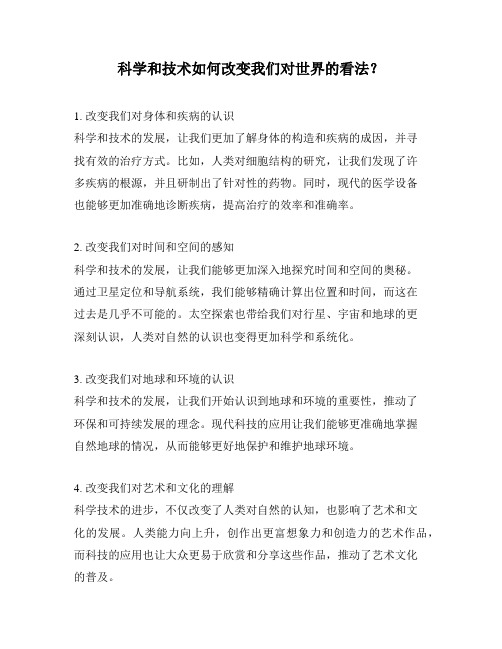 科学和技术如何改变我们对世界的看法？

1. 改变我们对身体和疾病的认识
科学和技术的发展，让我们更加了解身体的构造和疾病的成因，并寻找有效的治疗方式。比如，人类对细胞结构的研究，让我们发现了许多疾病的根源，并且研制出了针对性的药物。同时，现代的医学设备也能够更加准确地诊断疾病，提高治疗的效率和准确率。

2. 改变我们对时间和空间的感知
科学和技术的发展，让我们能够更加深入地探究时间和空间的奥秘。通过卫星定位和导航系统，我们能够精确计算出位置和时间，而这在过去是几乎不可能的。太空探索也带给我们对行星、宇宙和地球的更深刻认识，人类对自然的认识也变得更加科学和系统化。

3. 改变我们对地球和环境的认识
科学和技术的发展，让我们开始认识到地球和环境的重要性，推动了环保和可持续发展的理念。现代科技的应用让我们能够更准确地掌握自然地球的情况，从而能够更好地保护和维护地球环境。

4. 改变我们对艺术和文化的理解
科学技术的进步，不仅改变了人类对自然的认知，也影响了艺术和文化的发展。人类能力向上升，创作出更富想象力和创造力的艺术作品，而科技的应用也让大众更易于欣赏和分享这些作品，推动了艺术文化的普及。